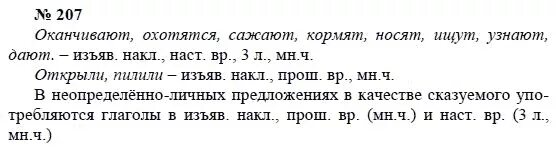 № 207

Оканчивают, охотятся, сажают, кормят, носят, ищут, узнают, дают. – изъяв. накл., наст. вр., 3 л., мн.ч.

Открыли, пилили – изъяв. накл., прош. вр., мн.ч.

В неопределённо-личных предложениях в качестве сказуемого употребляются глаголы в изъяв. накл., прош. вр. (мн.ч.) и наст. вр. (3 л., мн.ч.)